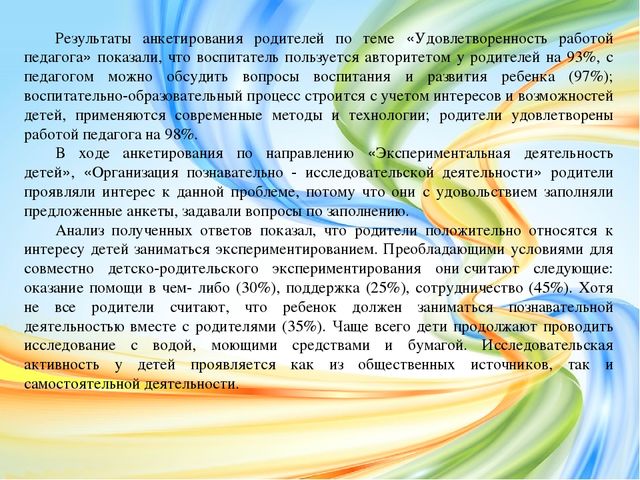 Результаты анкетирования родителей по теме «Удовлетворенность работой педагога» показали, что воспитатель пользуется авторитетом у родителей на 93%, с педагогом можно обсудить вопросы воспитания и развития ребенка (97%); воспитательно-образовательный процесс строится с учетом интересов и возможностей детей, применяются современные методы и технологии; родители удовлетворены работой педагога на 98%.

В ходе анкетирования по направлению «Экспериментальная деятельность детей», «Организация познавательно - исследовательской деятельности» родители проявляли интерес к данной проблеме, потому что они с удовольствием заполняли предложенные анкеты, задавали вопросы по заполнению.

Анализ полученных ответов показал, что родители положительно относятся к интересу детей заниматься экспериментированием. Преобладающими условиями для совместно детско-родительского экспериментирования они считают следующие: оказание помощи в чем- либо (30%), поддержка (25%), сотрудничество (45%). Хотя не все родители считают, что ребенок должен заниматься познавательной деятельностью вместе с родителями (35%). Чаще всего дети продолжают проводить исследование с водой, моющими средствами и бумагой. Исследовательская активность у детей проявляется как из общественных источников, так и самостоятельной деятельности.